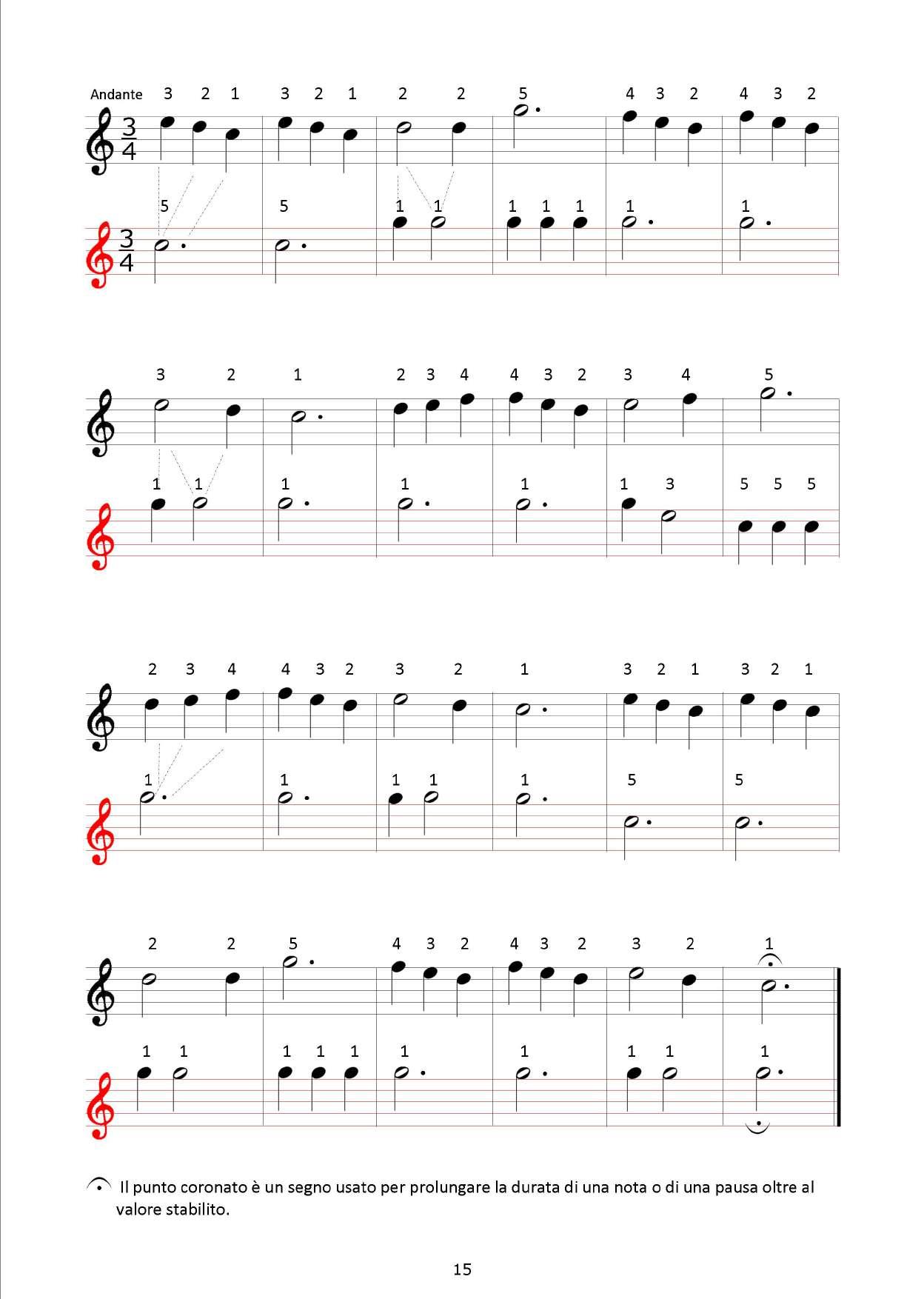 Andante 3 2 1 3 2 1 2 2 5 4 3 2 4 3 2

$\frac{3}{4}$

5 5 1 1 1 1 1 1 1

$\frac{3}{4}$

3 2 1 2 3 4 4 3 2 3 4 5

1 1 1 1 1 1 3 5 5 5

2 3 4 4 3 2 3 2 1 3 2 1 3 2 1

1 1 1 1 1 5 5

2 2 5 4 3 2 4 3 2 3 2 1

1 1 1 1 1 1 1 1 1 1

Il punto coronato è un segno usato per prolungare la durata di una nota o di una pausa oltre al valore stabilito.

15